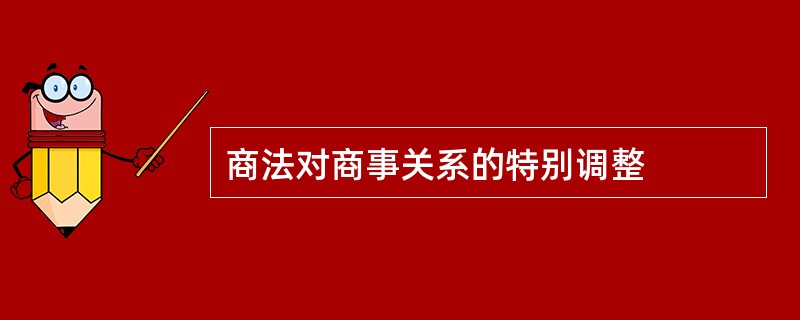 商法对商事关系的特别调整